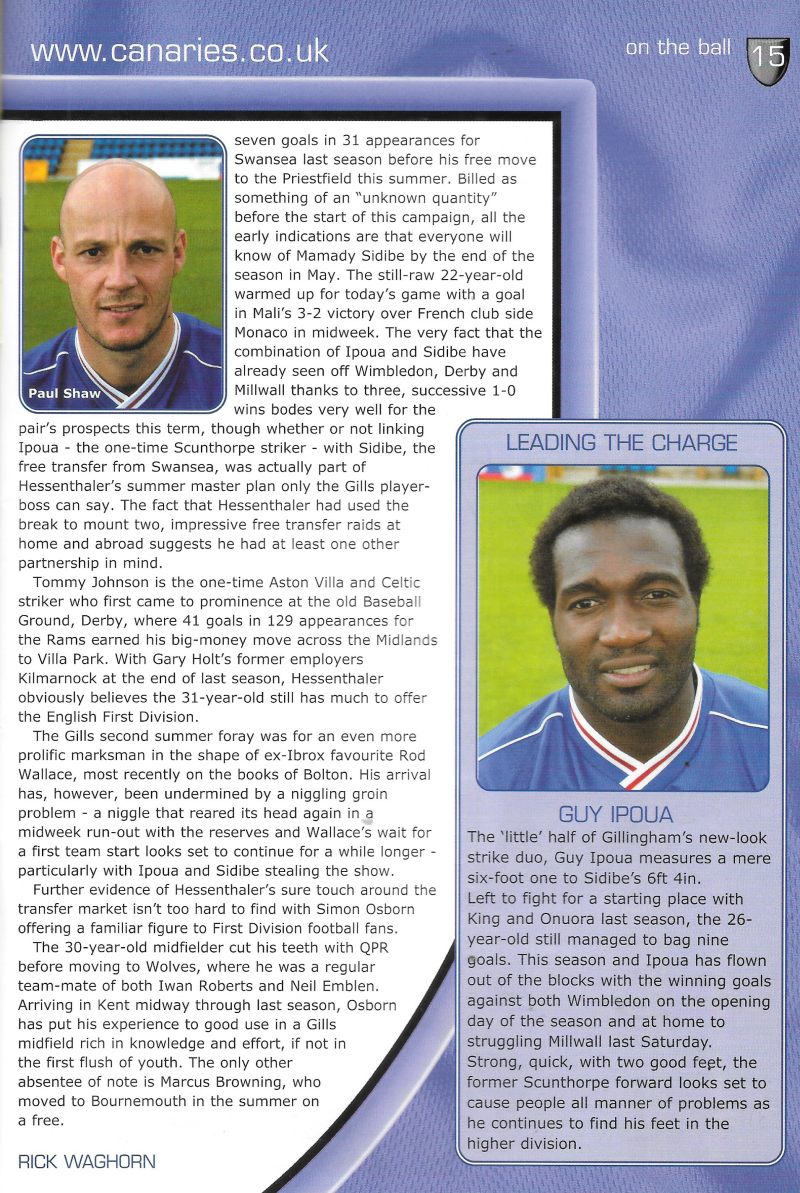 www.canaries.co.uk

on the ball 15

Paul Shaw

seven goals in 31 appearances for Swansea last season before his free move to the Priestfield this summer. Billed as something of an "unknown quantity" before the start of this campaign, all the early indications are that everyone will know of Mamady Sidibe by the end of the season in May. The still-raw 22-year-old warmed up for today's game with a goal in Mali's 3-2 victory over French club side Monaco in midweek. The very fact that the combination of Ipoua and Sidibe have already seen off Wimbledon, Derby and Millwall thanks to three, successive 1-0 wins bodes very well for the pair's prospects this term, though whether or not linking Ipoua - the one-time Scunthorpe striker - with Sidibe, the free transfer from Swansea, was actually part of Hessenthaler's summer master plan only the Gills player-boss can say. The fact that Hessenthaler had used the break to mount two, impressive free transfer raids at home and abroad suggests he had at least one other partnership in mind.

Tommy Johnson is the one-time Aston Villa and Celtic striker who first came to prominence at the old Baseball Ground, Derby, where 41 goals in 129 appearances for the Rams earned his big-money move across the Midlands to Villa Park. With Gary Holt's former employers Kilmarnock at the end of last season, Hessenthaler obviously believes the 31-year-old still has much to offer the English First Division.

The Gills second summer foray was for an even more prolific marksman in the shape of ex-Ibrox favourite Rod Wallace, most recently on the books of Bolton. His arrival has, however, been undermined by a niggling groin problem - a niggle that reared its head again in a midweek run-out with the reserves and Wallace's wait for a first team start looks set to continue for a while longer - particularly with Ipoua and Sidibe stealing the show.

Further evidence of Hessenthaler's sure touch around the transfer market isn't too hard to find with Simon Osborn offering a familiar figure to First Division football fans.

The 30-year-old midfielder cut his teeth with QPR before moving to Wolves, where he was a regular team-mate of both Iwan Roberts and Neil Emblen. Arriving in Kent midway through last season, Osborn has put his experience to good use in a Gills midfield rich in knowledge and effort, if not in the first flush of youth. The only other absentee of note is Marcus Browning, who moved to Bournemouth in the summer on a free.

RICK WAGHORN

LEADING THE CHARGE

GUY IPOUA

The 'little' half of Gillingham's new-look strike duo, Guy Ipoua measures a mere six-foot one to Sidibe's 6ft 4in.
Left to fight for a starting place with King and Onuora last season, the 26-year-old still managed to bag nine goals. This season and Ipoua has flown out of the blocks with the winning goals against both Wimbledon on the opening day of the season and at home to struggling Millwall last Saturday.
Strong, quick, with two good feet, the former Scunthorpe forward looks set to cause people all manner of problems as he continues to find his feet in the higher division.